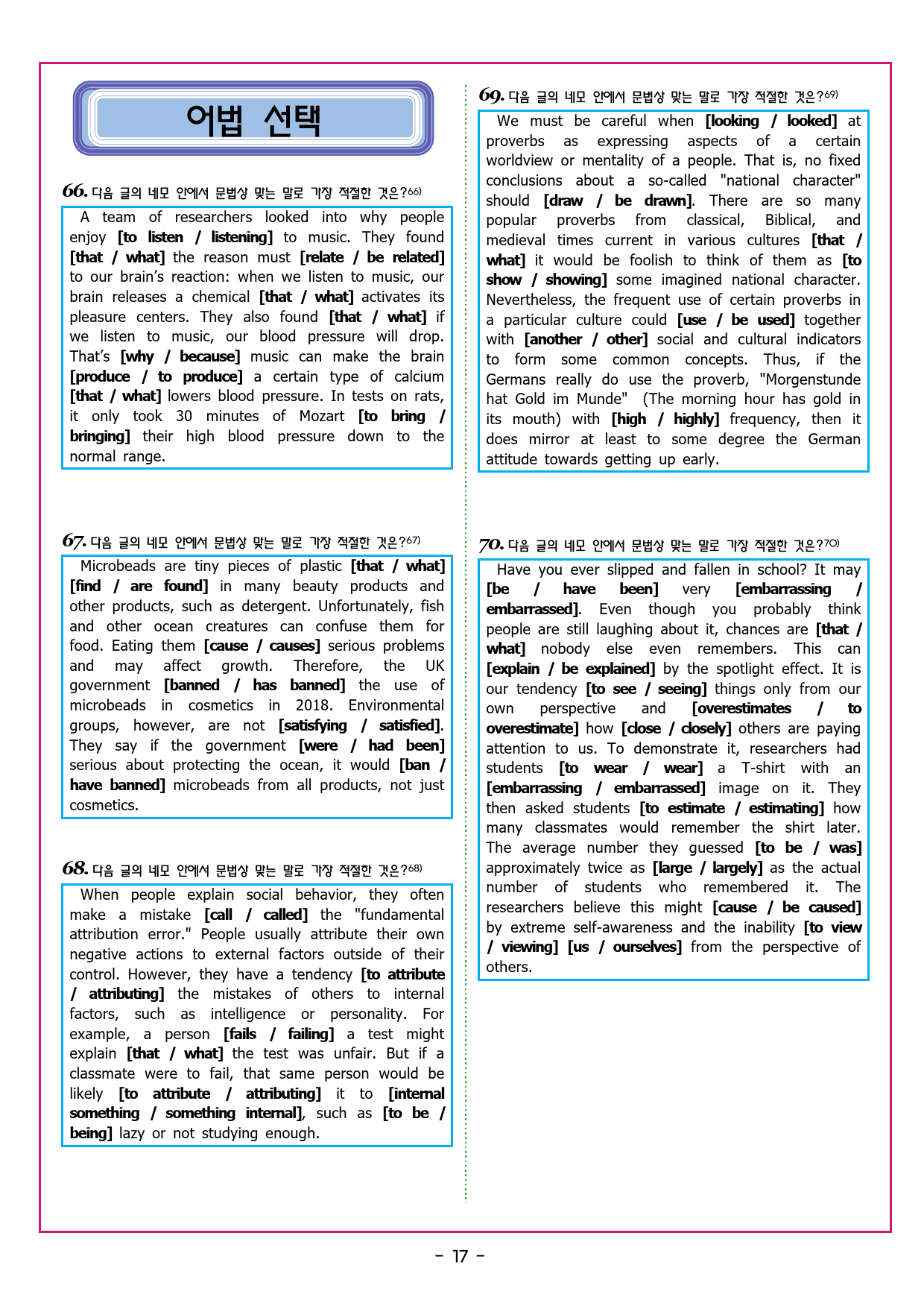 어법 선택

66. 다음 글의 네모 안에서 문법상 맞는 말로 가장 적절한 것은?$^{66)}$

A team of researchers looked into why people enjoy [to listen / listening] to music. They found [that / what] the reason must [relate / be related] to our brain's reaction: when we listen to music, our brain releases a chemical [that / what] activates its pleasure centers. They also found [that / what] if we listen to music, our blood pressure will drop. That's [why / because] music can make the brain [produce / to produce] a certain type of calcium [that / what] lowers blood pressure. In tests on rats, it only took 30 minutes of Mozart [to bring / bringing] their high blood pressure down to the normal range.

67. 다음 글의 네모 안에서 문법상 맞는 말로 가장 적절한 것은?$^{67)}$

Microbeads are tiny pieces of plastic [that / what] [find / are found] in many beauty products and other products, such as detergent. Unfortunately, fish and other ocean creatures can confuse them for food. Eating them [cause / causes] serious problems and may affect growth. Therefore, the UK government [banned / has banned] the use of microbeads in cosmetics in 2018. Environmental groups, however, are not [satisfying / satisfied]. They say if the government [were / had been] serious about protecting the ocean, it would [ban / have banned] microbeads from all products, not just cosmetics.

68. 다음 글의 네모 안에서 문법상 맞는 말로 가장 적절한 것은?$^{68)}$

When people explain social behavior, they often make a mistake [call / called] the "fundamental attribution error." People usually attribute their own negative actions to external factors outside of their control. However, they have a tendency [to attribute / attributing] the mistakes of others to internal factors, such as intelligence or personality. For example, a person [fails / failing] a test might explain [that / what] the test was unfair. But if a classmate were to fail, that same person would be likely [to attribute / attributing] it to [internal something / something internal], such as [to be / being] lazy or not studying enough.

69. 다음 글의 네모 안에서 문법상 맞는 말로 가장 적절한 것은?$^{69)}$

We must be careful when [looking / looked] at proverbs as expressing aspects of a certain worldview or mentality of a people. That is, no fixed conclusions about a so-called "national character" should [draw / be drawn]. There are so many popular proverbs from classical, Biblical, and medieval times current in various cultures [that / what] it would be foolish to think of them as [to show / showing] some imagined national character. Nevertheless, the frequent use of certain proverbs in a particular culture could [use / be used] together with [another / other] social and cultural indicators to form some common concepts. Thus, if the Germans really do use the proverb, "Morgenstunde hat Gold im Munde" (The morning hour has gold in its mouth) with [high / highly] frequency, then it does mirror at least to some degree the German attitude towards getting up early.

70. 다음 글의 네모 안에서 문법상 맞는 말로 가장 적절한 것은?$^{70)}$

Have you ever slipped and fallen in school? It may [be / have been] very [embarrassing / embarrassed]. Even though you probably think people are still laughing about it, chances are [that / what] nobody else even remembers. This can [explain / be explained] by the spotlight effect. It is our tendency [to see / seeing] things only from our own perspective and [overestimates / to overestimate] how [close / closely] others are paying attention to us. To demonstrate it, researchers had students [to wear / wear] a T-shirt with an [embarrassing / embarrassed] image on it. They then asked students [to estimate / estimating] how many classmates would remember the shirt later. The average number they guessed [to be / was] approximately twice as [large / largely] as the actual number of students who remembered it. The researchers believe this might [cause / be caused] by extreme self-awareness and the inability [to view / viewing] [us / ourselves] from the perspective of others.

- 17 -